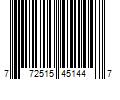 7 72515 45144 7